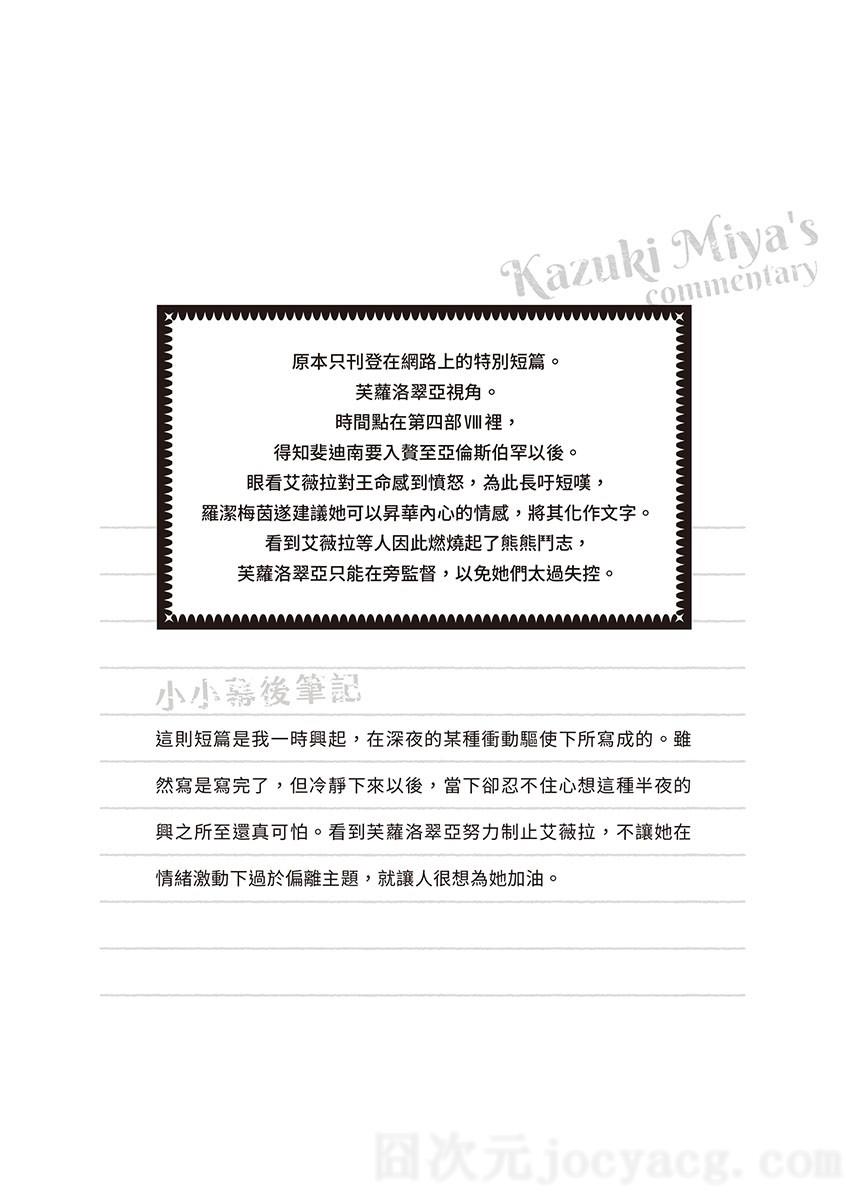 Kazuki Miya's
commentary

原本只刊登在網路上的特別短篇。
芙蘿洛翠亞視角。
時間點在第四部Ⅷ裡，
得知斐迪南要入贅至亞倫斯伯罕以後。
眼看艾薇拉對王命感到憤怒，為此長吁短嘆，
羅潔梅茵遂建議她可以昇華內心的情感，將其化作文字。
看到艾薇拉等人因此燃燒起了熊熊鬥志，
芙蘿洛翠亞只能在旁監督，以免她們太過失控。

小小幕後筆記

這則短篇是我一時興起，在深夜的某種衝動驅使下所寫成的。雖然寫是寫完了，但冷靜下來以後，當下卻忍不住心想這種半夜的興之所至還真可怕。看到芙蘿洛翠亞努力制止艾薇拉，不讓她在情緒激動下過於偏離主題，就讓人很想為她加油。

囧次元jocyacg.com